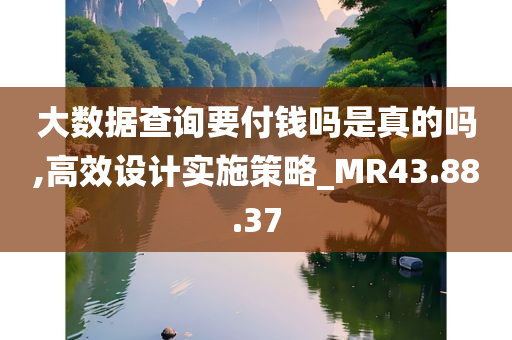 大数据查询要付钱吗是真的吗,高效设计实施策略_MR43.88.37